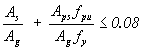 $\frac{A_s}{A_g} + \frac{A_{ps} f_{pu}}{A_g f_y} \leq 0.08$